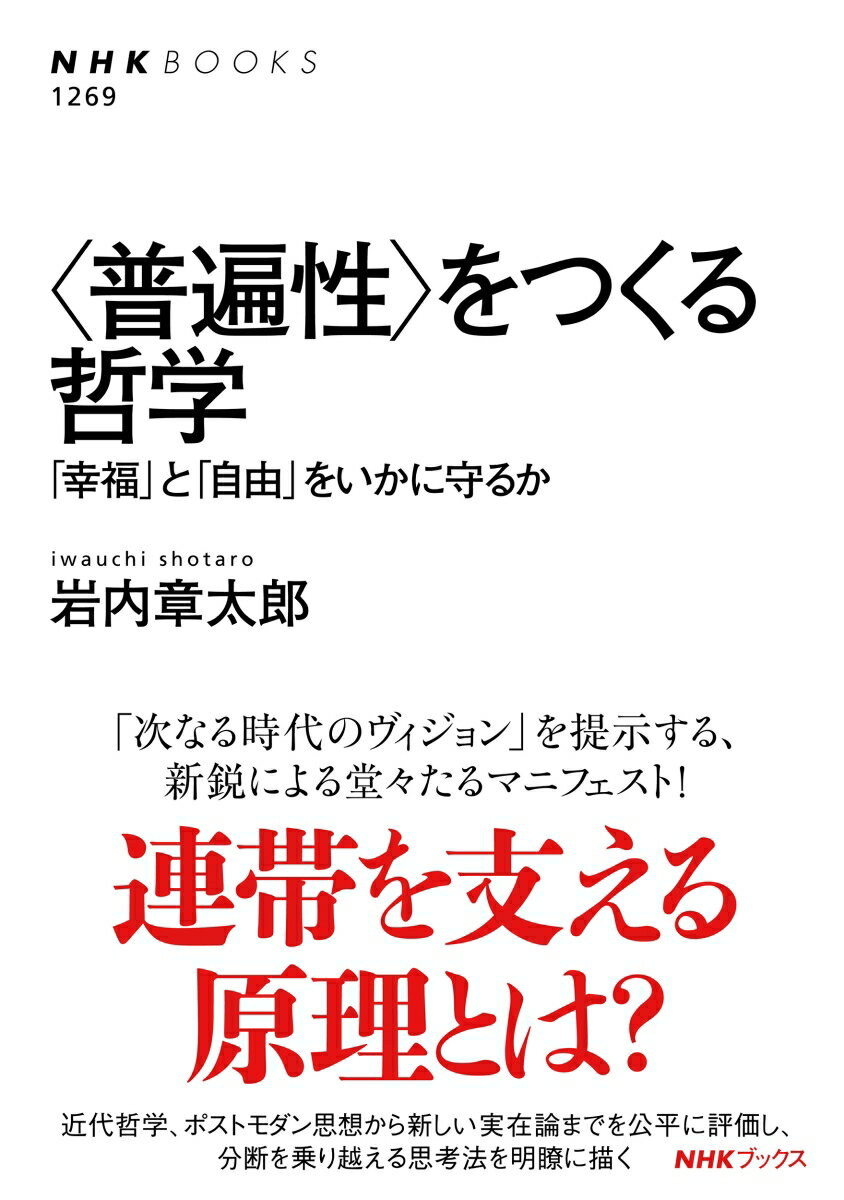 NHK BOOKS
1269

〈普遍性〉をつくる哲学

「幸福」と「自由」をいかに守るか

iwauchi shotaro
岩内章太郎

「次なる時代のヴィジョン」を提示する、新鋭による堂々たるマニフェスト!

連帯を支える原理とは?

近代哲学、ポストモダン思想から新しい実在論までを公平に評価し、分断を乗り越える思考法を明瞭に描く

NHKブックス